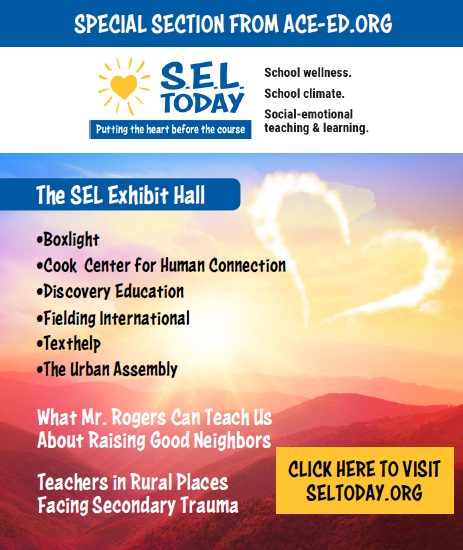 SPECIAL SECTION FROM ACE-ED.ORG

S.E.L. TODAY

Putting the heart before the course

School wellness.

School climate.

Social-emotional teaching & learning.

The SEL Exhibit Hall

•Boxlight
•Cook Center for Human Connection
•Discovery Education
•Fielding International
•Texthelp
•The Urban Assembly

What Mr. Rogers Can Teach Us About Raising Good Neighbors

Teachers in Rural Places Facing Secondary Trauma

CLICK HERE TO VISIT SELTODAY.ORG